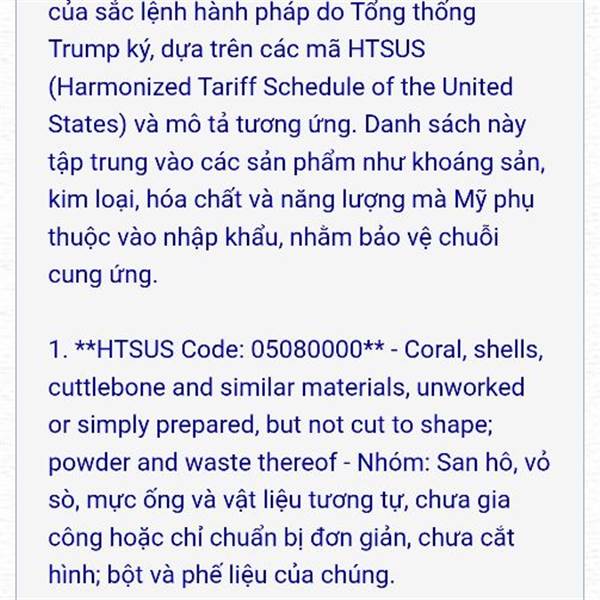 của sắc lệnh hành pháp do Tổng thống Trump ký, dựa trên các mã HTSUS (Harmonized Tariff Schedule of the United States) và mô tả tương ứng. Danh sách này tập trung vào các sản phẩm như khoáng sản, kim loại, hóa chất và năng lượng mà Mỹ phụ thuộc vào nhập khẩu, nhằm bảo vệ chuỗi cung ứng.

1. **HTSUS Code: 05080000** - Coral, shells, cuttlebone and similar materials, unworked or simply prepared, but not cut to shape; powder and waste thereof - Nhóm: San hô, vỏ sò, mực ống và vật liệu tương tự, chưa gia công hoặc chỉ chuẩn bị đơn giản, chưa cắt hình; bột và phế liệu của chúng.